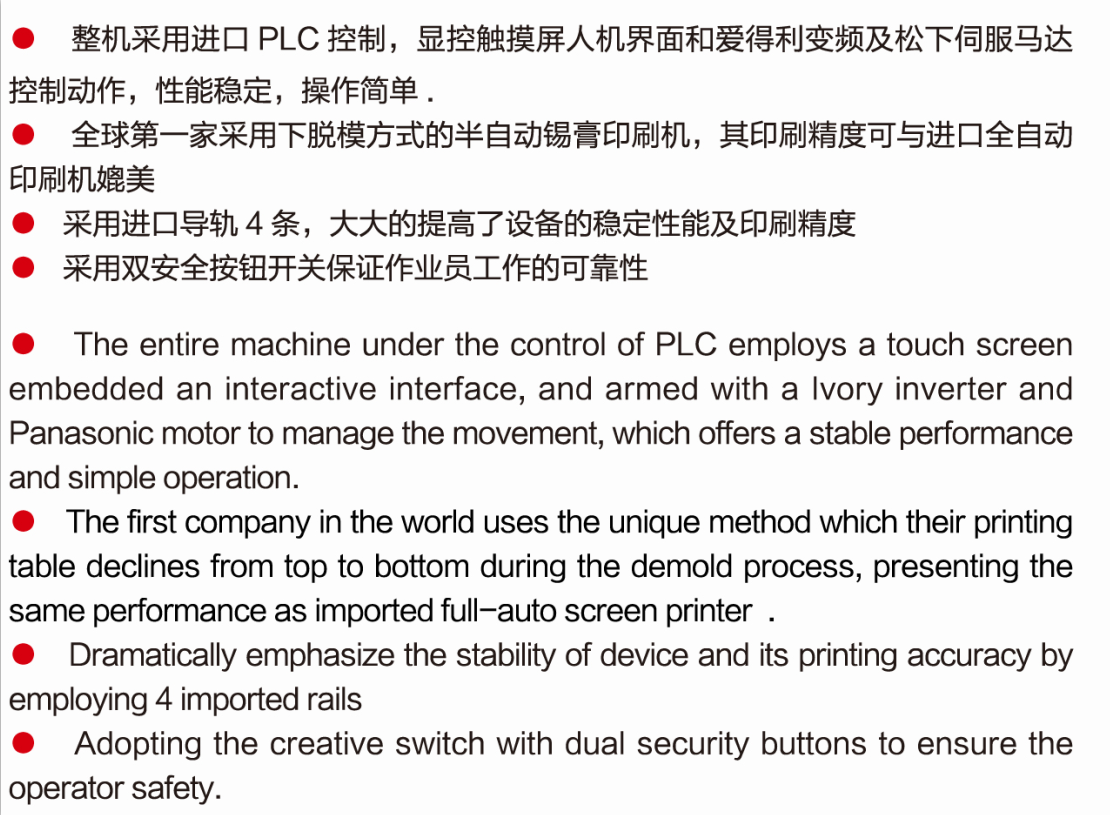 ● 整机采用进口 PLC 控制，显控触摸屏人机界面和爱得利变频及松下伺服马达控制动作，性能稳定，操作简单 .
● 全球第一家采用下脱模方式的半自动锡膏印刷机，其印刷精度可与进口全自动印刷机媲美
● 采用进口导轨 4 条，大大的提高了设备的稳定性能及印刷精度
● 采用双安全按钮开关保证作业员工作的可靠性

● The entire machine under the control of PLC employs a touch screen embedded an interactive interface, and armed with a Ivory inverter and Panasonic motor to manage the movement, which offers a stable performance and simple operation.
● The first company in the world uses the unique method which their printing table declines from top to bottom during the demold process, presenting the same performance as imported full-auto screen printer .
● Dramatically emphasize the stability of device and its printing accuracy by employing 4 imported rails
● Adopting the creative switch with dual security buttons to ensure the operator safety.